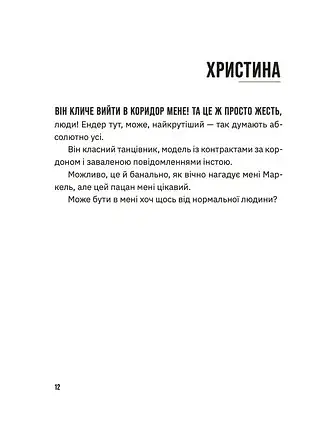 ХРИСТИНА

ВІН КЛИЧЕ ВИЙТИ В КОРИДОР МЕНЕ! ТА ЦЕ Ж ПРОСТО ЖЕСТЬ, люди! Ендер тут, може, найкрутіший — так думають абсолютно усі.

Він класний танцівник, модель із контрактами за кордоном і заваленою повідомленнями інстою.

Можливо, це й банально, як вічно нагадує мені Маркель, але цей пацан мені цікавий.

Може бути в мені хоч щось від нормальної людини?

12